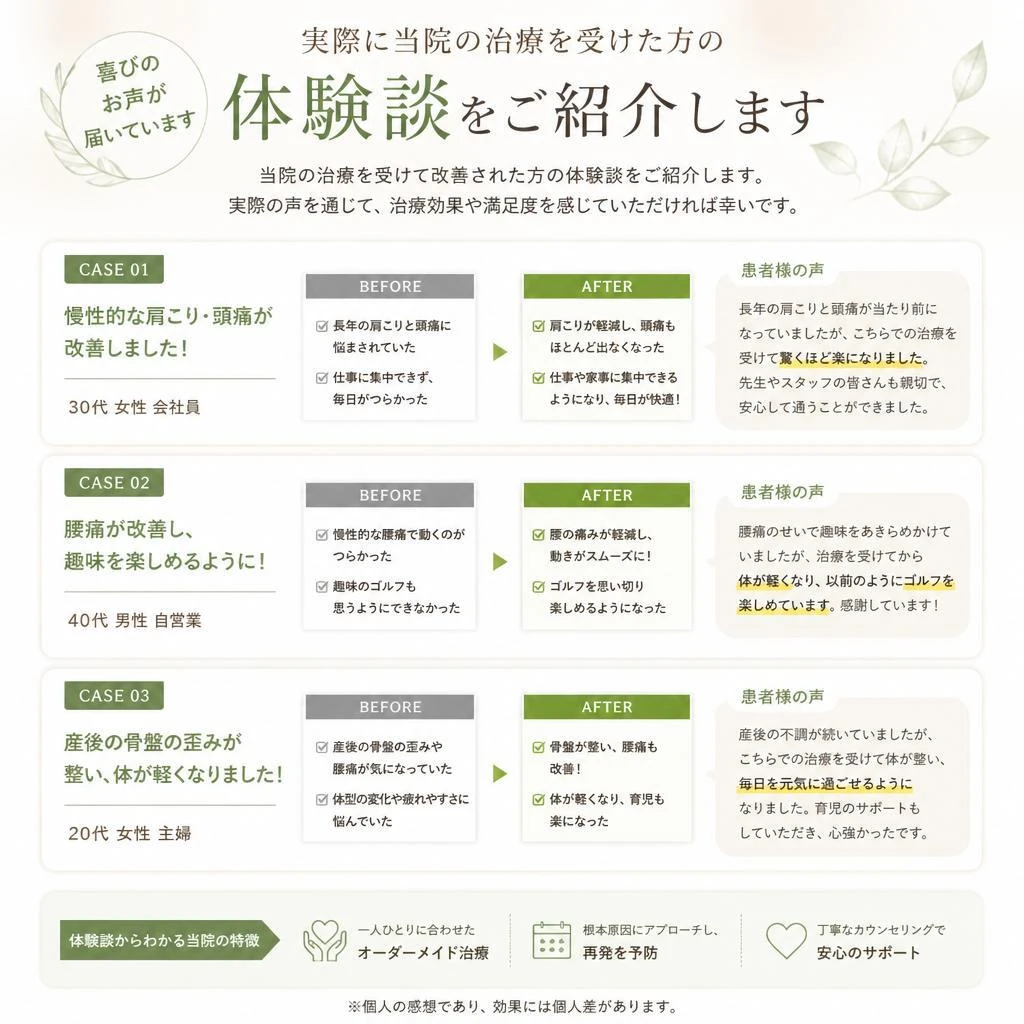 喜びのお声が届いています

実際に当院の治療を受けた方の
体験談をご紹介します

当院の治療を受けて改善された方の体験談をご紹介します。
実際の声を通じて、治療効果や満足度を感じていただければ幸いです。

CASE 01
慢性的な肩こり・頭痛が改善しました！
30代 女性 会社員

BEFORE
長年の肩こりと頭痛に悩まされていた
仕事に集中できず、毎日がつらかった

AFTER
肩こりが軽減し、頭痛もほとんど出なくなった
仕事や家事に集中できるようになり、毎日が快適！

患者様の声
長年の肩こりと頭痛が当たり前になっていましたが、こちらでの治療を受けて驚くほど楽になりました。先生やスタッフの皆さんも親切で、安心して通うことができました。

CASE 02
腰痛が改善し、趣味を楽しめるように！
40代 男性 自営業

BEFORE
慢性的な腰痛で動くのがつらかった
趣味のゴルフも思うようにできなかった

AFTER
腰の痛みが軽減し、動きがスムーズに！
ゴルフを思い切り楽しめるようになった

患者様の声
腰痛のせいで趣味をあきらめかけていましたが、治療を受けてから体が軽くなり、以前のようにゴルフを楽しめています。感謝しています！

CASE 03
産後の骨盤の歪みが整い、体が軽くなりました！
20代 女性 主婦

BEFORE
産後の骨盤の歪みや腰痛が気になっていた
体型の変化や疲れやすさに悩んでいた

AFTER
骨盤が整い、腰痛も改善！
体が軽くなり、育児も楽になった

患者様の声
産後の不調が続いていましたが、こちらでの治療を受けて体が整い、毎日を元気に過ごせるようになりました。育児のサポートもしていただき、心強かったです。

体験談からわかる当院の特徴
一人ひとりに合わせた
オーダーメイド治療
根本原因にアプローチし、
再発を予防
丁寧なカウンセリングで
安心のサポート

※個人の感想であり、効果には個人差があります。